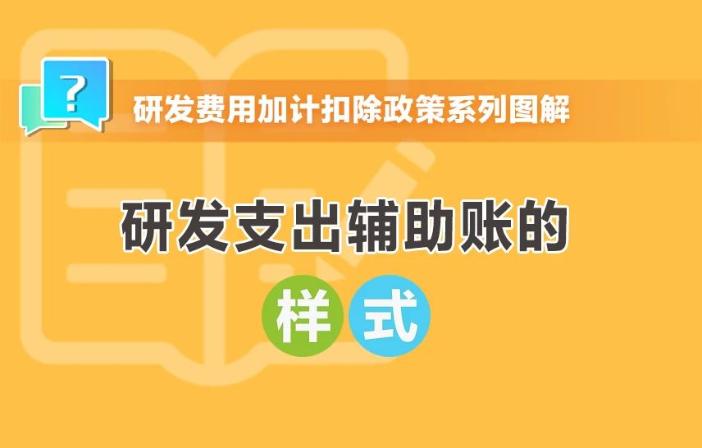 ?

研发费用加计扣除政策系列图解

研发支出辅助账的

样式